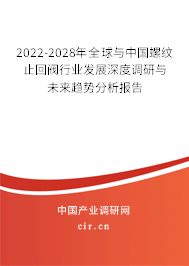 2022-2028年全球与中国螺纹止回阀行业发展深度调研与未来趋势分析报告

中国产业调研网
cir.cn